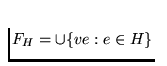 $F_H = \cup\{ve : e \in H\}$